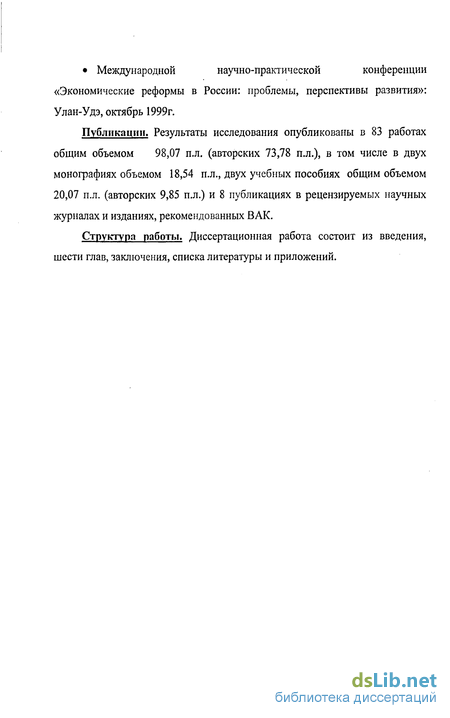 • Международной научно-практической конференции «Экономические реформы в России: проблемы, перспективы развития»: Улан-Удэ, октябрь 1999г.

Публикации. Результаты исследования опубликованы в 83 работах общим объемом 98,07 п.л. (авторских 73,78 п.л.), в том числе в двух монографиях объемом 18,54 п.л., двух учебных пособиях общим объемом 20,07 п.л. (авторских 9,85 п.л.) и 8 публикациях в рецензируемых научных журналах и изданиях, рекомендованных ВАК.

Структура работы. Диссертационная работа состоит из введения, шести глав, заключения, списка литературы и приложений.

dsLib.net
библиотека диссертаций